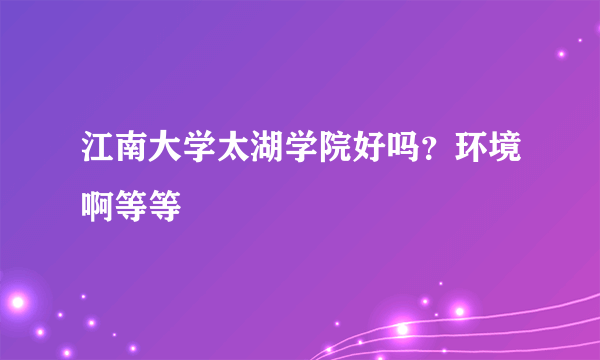 江南大学太湖学院好吗？环境啊等等